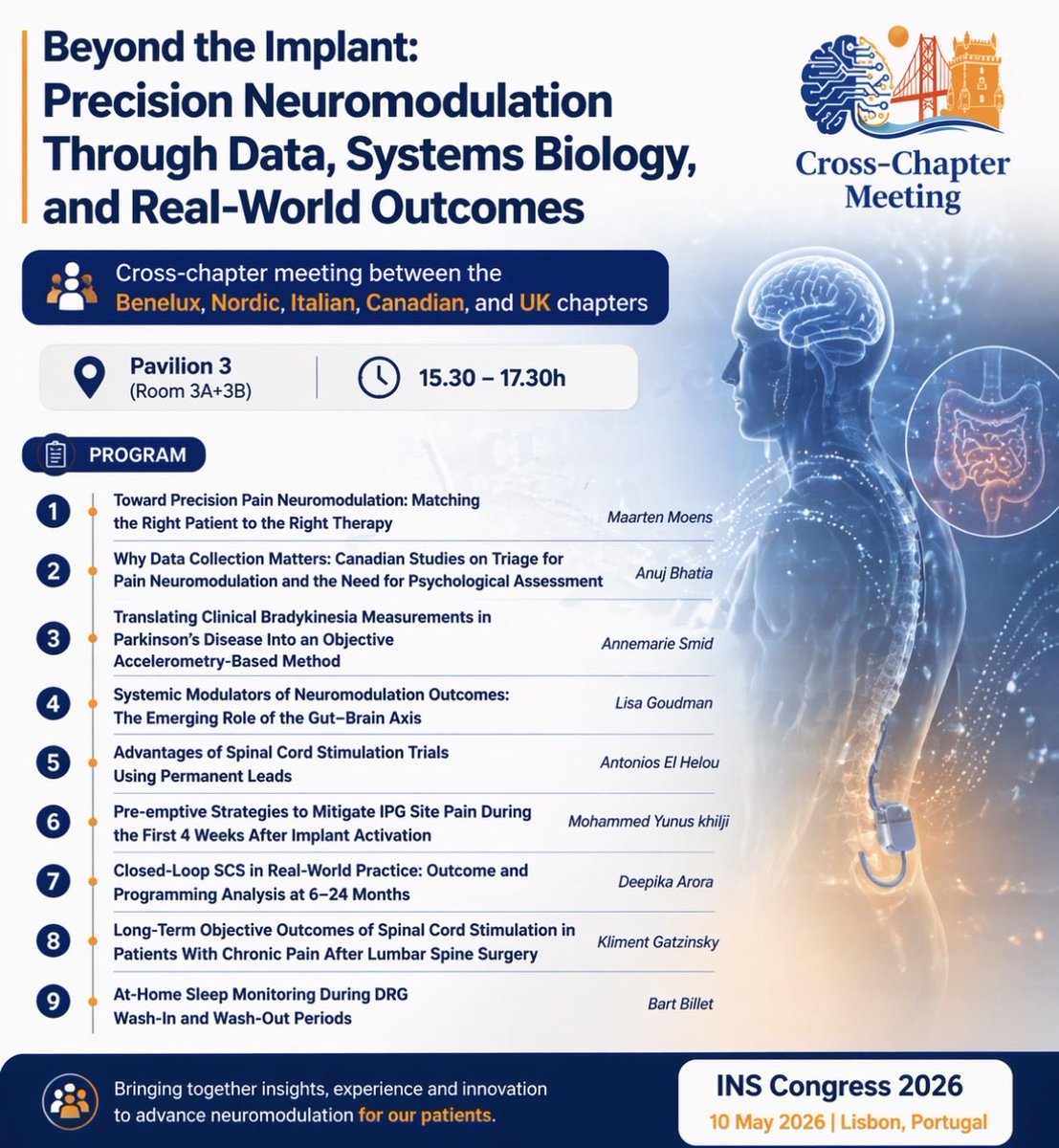 Beyond the Implant: Precision Neuromodulation Through Data, Systems Biology, and Real-World Outcomes

Cross-Chapter Meeting

Cross-chapter meeting between the Benelux, Nordic, Italian, Canadian, and UK chapters

Pavilion 3
(Room 3A+3B)

15.30 – 17.30h

PROGRAM

1 Toward Precision Pain Neuromodulation: Matching the Right Patient to the Right Therapy
Maarten Moens

2 Why Data Collection Matters: Canadian Studies on Triage for Pain Neuromodulation and the Need for Psychological Assessment
Anuj Bhatia

3 Translating Clinical Bradykinesia Measurements in Parkinson's Disease Into an Objective Accelerometry-Based Method
Annemarie Smid

4 Systemic Modulators of Neuromodulation Outcomes: The Emerging Role of the Gut–Brain Axis
Lisa Goudman

5 Advantages of Spinal Cord Stimulation Trials Using Permanent Leads
Antonios El Helou

6 Pre-emptive Strategies to Mitigate IPG Site Pain During the First 4 Weeks After Implant Activation
Mohammed Yunus khilji

7 Closed-Loop SCS in Real-World Practice: Outcome and Programming Analysis at 6–24 Months
Deepika Arora

8 Long-Term Objective Outcomes of Spinal Cord Stimulation in Patients With Chronic Pain After Lumbar Spine Surgery
Kliment Gatzinsky

9 At-Home Sleep Monitoring During DRG Wash-In and Wash-Out Periods
Bart Billet

Bringing together insights, experience and innovation to advance neuromodulation for our patients.

INS Congress 2026
10 May 2026 | Lisbon, Portugal